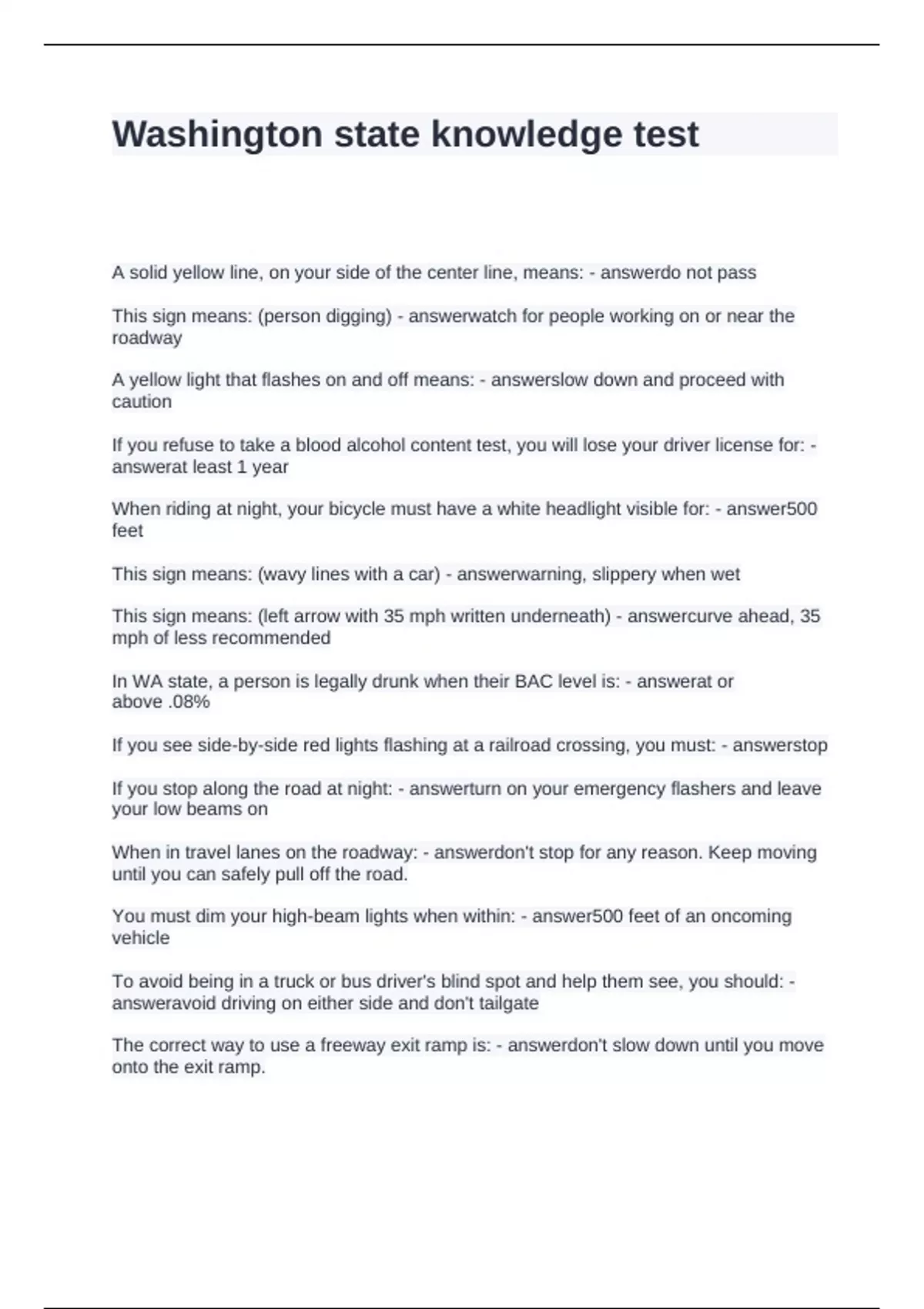 Washington state knowledge test

A solid yellow line, on your side of the center line, means: - answerdo not pass

This sign means: (person digging) - answerwatch for people working on or near the roadway

A yellow light that flashes on and off means: - answerslow down and proceed with caution

If you refuse to take a blood alcohol content test, you will lose your driver license for: - answerat least 1 year

When riding at night, your bicycle must have a white headlight visible for: - answer500 feet

This sign means: (wavy lines with a car) - answerwarning, slippery when wet

This sign means: (left arrow with 35 mph written underneath) - answercurve ahead, 35 mph of less recommended

In WA state, a person is legally drunk when their BAC level is: - answerat or above .08%

If you see side-by-side red lights flashing at a railroad crossing, you must: - answerstop

If you stop along the road at night: - answerturn on your emergency flashers and leave your low beams on

When in travel lanes on the roadway: - answerdon't stop for any reason. Keep moving until you can safely pull off the road.

You must dim your high-beam lights when within: - answer500 feet of an oncoming vehicle

To avoid being in a truck or bus driver's blind spot and help them see, you should: - answeravoid driving on either side and don't tailgate

The correct way to use a freeway exit ramp is: - answerdon't slow down until you move onto the exit ramp.